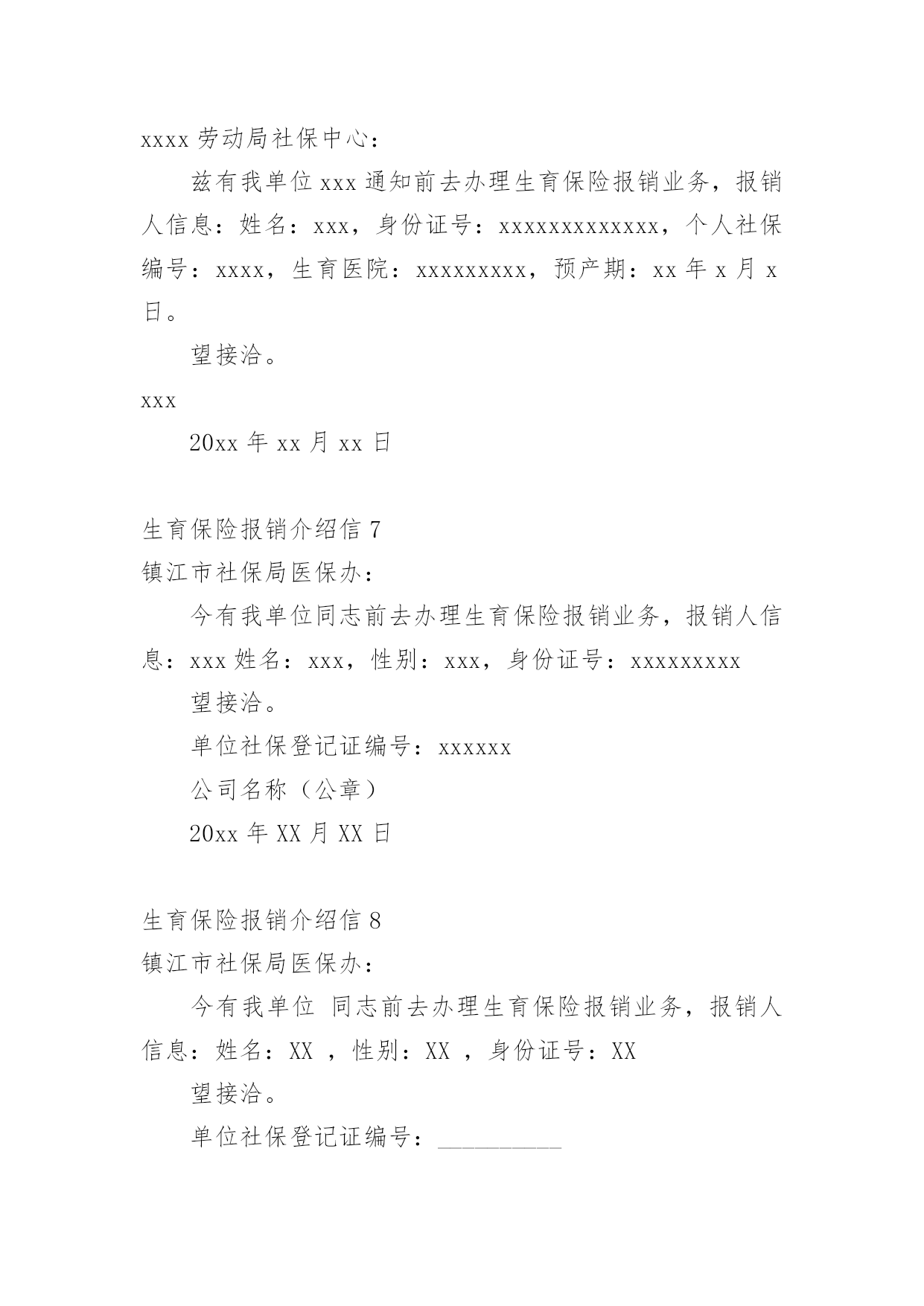 xxxx 劳动局社保中心：

兹有我单位 xxx 通知前去办理生育保险报销业务，报销人信息：姓名：xxx，身份证号：xxxxxxxxxxxxx，个人社保编号：xxxx，生育医院：xxxxxxxxx，预产期：xx 年 x 月 x 日。

望接洽。

xxx

20xx 年 xx 月 xx 日

生育保险报销介绍信 7

镇江市社保局医保办：

今有我单位同志前去办理生育保险报销业务，报销人信息：xxx 姓名：xxx，性别：xxx，身份证号：xxxxxxxxx

望接洽。

单位社保登记证编号：xxxxxx

公司名称（公章）

20xx 年 XX 月 XX 日

生育保险报销介绍信 8

镇江市社保局医保办：

今有我单位 同志前去办理生育保险报销业务，报销人信息：姓名：XX ，性别：XX ，身份证号：XX

望接洽。

单位社保登记证编号：__________